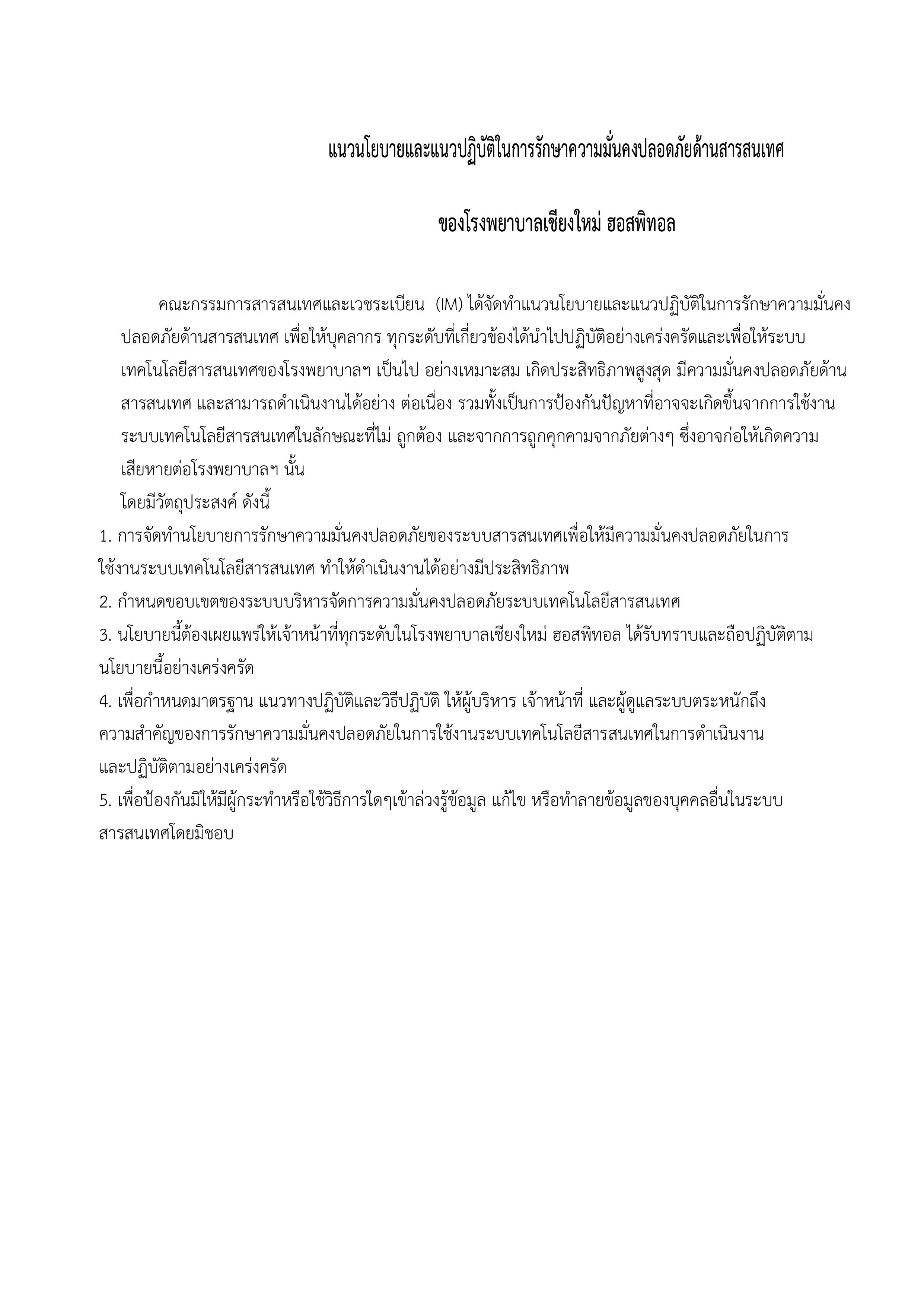 แนวนโยบายและแนวปฏิบัติในการรักษาความมั่นคงปลอดภัยด้านสารสนเทศ

ของโรงพยาบาลเชียงใหม่ ฮอสพิทอล

คณะกรรมการสารสนเทศและเวชระเบียน (IM) ได้จัดทำแนวนโยบายและแนวปฏิบัติในการรักษาความมั่นคงปลอดภัยด้านสารสนเทศ เพื่อให้บุคลากร ทุกระดับที่เกี่ยวข้องได้นำไปปฏิบัติอย่างเคร่งครัดและเพื่อให้ระบบเทคโนโลยีสารสนเทศของโรงพยาบาลฯ เป็นไป อย่างเหมาะสม เกิดประสิทธิภาพสูงสุด มีความมั่นคงปลอดภัยด้านสารสนเทศ และสามารถดำเนินงานได้อย่าง ต่อเนื่อง รวมทั้งเป็นการป้องกันปัญหาที่อาจจะเกิดขึ้นจากการใช้งานระบบเทคโนโลยีสารสนเทศในลักษณะที่ไม่ ถูกต้อง และจากการถูกคุกคามจากภัยต่างๆ ซึ่งอาจก่อให้เกิดความเสียหายต่อโรงพยาบาลฯ นั้น

โดยมีวัตถุประสงค์ ดังนี้

1. การจัดทำนโยบายการรักษาความมั่นคงปลอดภัยของระบบสารสนเทศเพื่อให้มีความมั่นคงปลอดภัยในการใช้งานระบบเทคโนโลยีสารสนเทศ ทำให้ดำเนินงานได้อย่างมีประสิทธิภาพ

2. กำหนดขอบเขตของระบบบริหารจัดการความมั่นคงปลอดภัยระบบเทคโนโลยีสารสนเทศ

3. นโยบายนี้ต้องเผยแพร่ให้เจ้าหน้าที่ทุกระดับในโรงพยาบาลเชียงใหม่ ฮอสพิทอล ได้รับทราบและถือปฏิบัติตามนโยบายนี้อย่างเคร่งครัด

4. เพื่อกำหนดมาตรฐาน แนวทางปฏิบัติและวิธีปฏิบัติ ให้ผู้บริหาร เจ้าหน้าที่ และผู้ดูแลระบบตระหนักถึงความสำคัญของการรักษาความมั่นคงปลอดภัยในการใช้งานระบบเทคโนโลยีสารสนเทศในการดำเนินงานและปฏิบัติตามอย่างเคร่งครัด

5. เพื่อป้องกันมิให้มีผู้กระทำหรือใช้วิธีการใดๆเข้าล่วงรู้ข้อมูล แก้ไข หรือทำลายข้อมูลของบุคคลอื่นในระบบสารสนเทศโดยมิชอบ